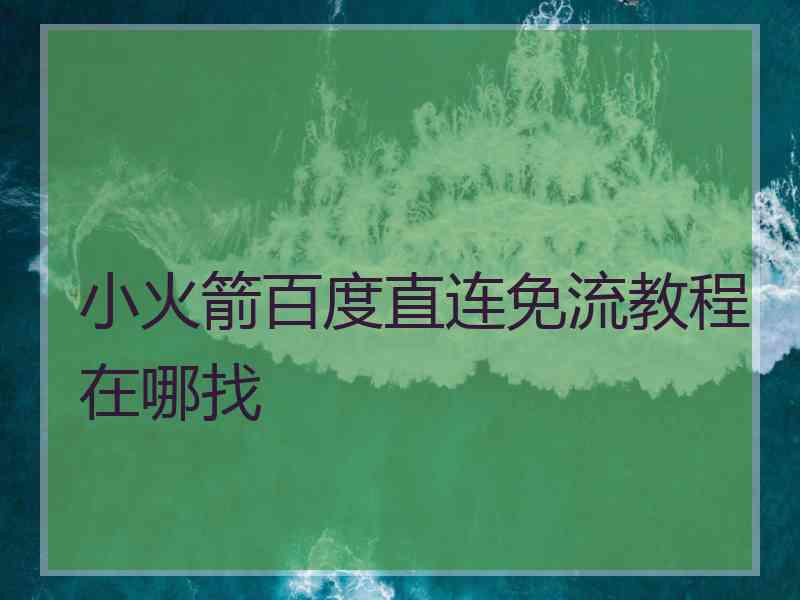 小火箭百度直连免流教程在哪找